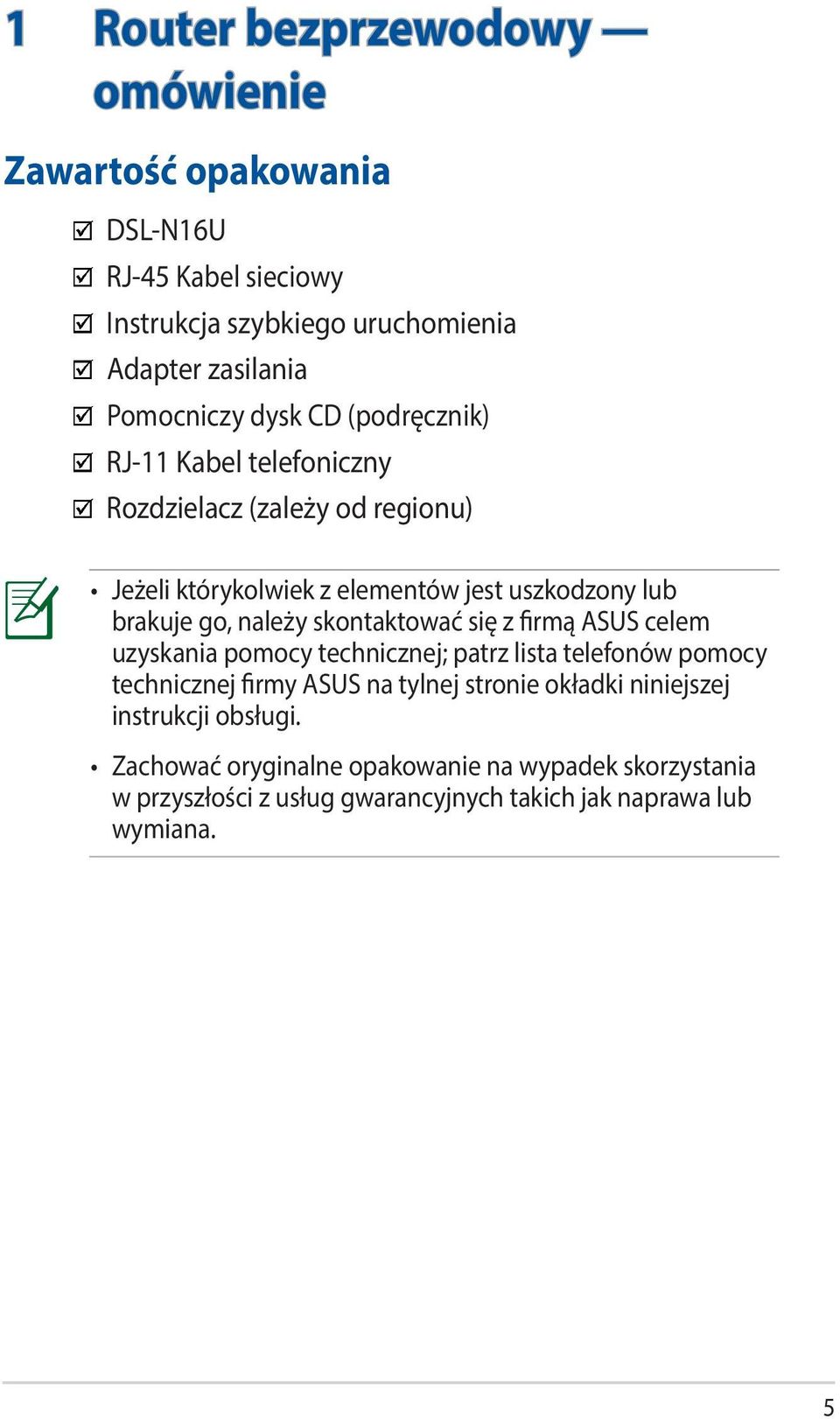 1 Router bezprzewodowy — omówienie

Zawartość opakowania

☑ DSL-N16U
☑ RJ-45 Kabel sieciowy
☑ Instrukcja szybkiego uruchomienia
☑ Adapter zasilania
☑ Pomocniczy dysk CD (podręcznik)
☑ RJ-11 Kabel telefoniczny
☑ Rozdzielacz (zależy od regionu)

• Jeżeli którykolwiek z elementów jest uszkodzony lub brakuje go, należy skontaktować się z firmą ASUS celem uzyskania pomocy technicznej; patrz lista telefonów pomocy technicznej firmy ASUS na tylnej stronie okładki niniejszej instrukcji obsługi.

• Zachować oryginalne opakowanie na wypadek skorzystania w przyszłości z usług gwarancyjnych takich jak naprawa lub wymiana.

5